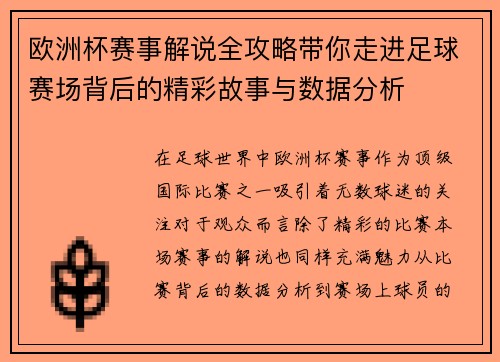 欧洲杯赛事解说全攻略带你走进足球赛场背后的精彩故事与数据分析

在足球世界中欧洲杯赛事作为顶级国际比赛之一吸引着无数球迷的关注对于观众而言除了精彩的比赛本场赛事的解说也同样充满魅力从比赛背后的数据分析到赛场上球员的